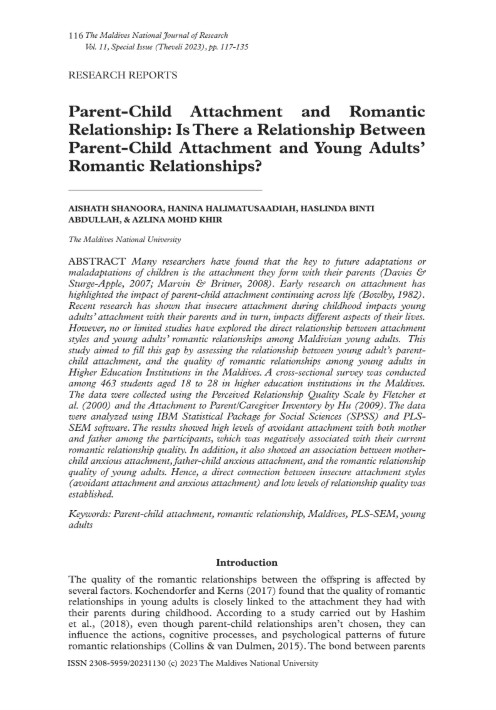 116 The Maldives National Journal of Research
Vol. 11, Special Issue (Theveli 2023), pp. 117-135

RESEARCH REPORTS

Parent-Child Attachment and Romantic Relationship: Is There a Relationship Between Parent-Child Attachment and Young Adults' Romantic Relationships?

AISHATH SHANOORA, HANINA HALIMATUSAADIAH, HASLINDA BINTI ABDULLAH, & AZLINA MOHD KHIR

The Maldives National University

ABSTRACT Many researchers have found that the key to future adaptations or maladaptations of children is the attachment they form with their parents (Davies & Sturge-Apple, 2007; Marvin & Britner, 2008). Early research on attachment has highlighted the impact of parent-child attachment continuing across life (Bowlby, 1982). Recent research has shown that insecure attachment during childhood impacts young adults' attachment with their parents and in turn, impacts different aspects of their lives. However, no or limited studies have explored the direct relationship between attachment styles and young adults' romantic relationships among Maldivian young adults. This study aimed to fill this gap by assessing the relationship between young adult's parent-child attachment, and the quality of romantic relationships among young adults in Higher Education Institutions in the Maldives. A cross-sectional survey was conducted among 463 students aged 18 to 28 in higher education institutions in the Maldives. The data were collected using the Perceived Relationship Quality Scale by Fletcher et al. (2000) and the Attachment to Parent/Caregiver Inventory by Hu (2009). The data were analyzed using IBM Statistical Package for Social Sciences (SPSS) and PLS-SEM software. The results showed high levels of avoidant attachment with both mother and father among the participants, which was negatively associated with their current romantic relationship quality. In addition, it also showed an association between mother-child anxious attachment, father-child anxious attachment, and the romantic relationship quality of young adults. Hence, a direct connection between insecure attachment styles (avoidant attachment and anxious attachment) and low levels of relationship quality was established.

Keywords: Parent-child attachment, romantic relationship, Maldives, PLS-SEM, young adults

Introduction

The quality of the romantic relationships between the offspring is affected by several factors. Kochendorfer and Kerns (2017) found that the quality of romantic relationships in young adults is closely linked to the attachment they had with their parents during childhood. According to a study carried out by Hashim et al., (2018), even though parent-child relationships aren't chosen, they can influence the actions, cognitive processes, and psychological patterns of future romantic relationships (Collins & van Dulmen, 2015). The bond between parents

ISSN 2308-5959/20231130 (c) 2023 The Maldives National University